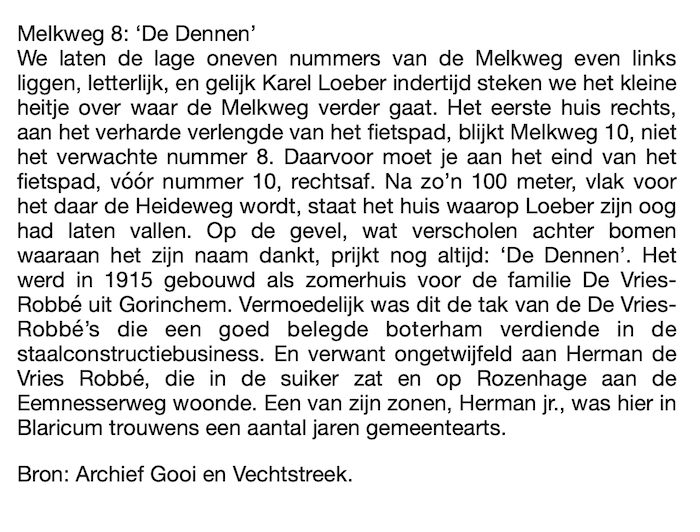 Melkweg 8: ‘De Dennen’
We laten de lage oneven nummers van de Melkweg even links liggen, letterlijk, en gelijk Karel Loeber indertijd steken we het kleine heitje over waar de Melkweg verder gaat. Het eerste huis rechts, aan het verharde verlengde van het fietspad, blijkt Melkweg 10, niet het verwachte nummer 8. Daarvoor moet je aan het eind van het fietspad, vóór nummer 10, rechtsaf. Na zo’n 100 meter, vlak voor het daar de Heideweg wordt, staat het huis waarop Loeber zijn oog had laten vallen. Op de gevel, wat verscholen achter bomen waaraan het zijn naam dankt, prijkt nog altijd: ‘De Dennen’. Het werd in 1915 gebouwd als zomerhuis voor de familie De Vries-Robbé uit Gorinchem. Vermoedelijk was dit de tak van de De Vries-Robbé’s die een goed belegde boterham verdiende in de staalconstructiebusiness. En verwant ongetwijfeld aan Herman de Vries Robbé, die in de suiker zat en op Rozenhage aan de Eemnesserweg woonde. Een van zijn zonen, Herman jr., was hier in Blaricum trouwens een aantal jaren gemeentearts.

Bron: Archief Gooi en Vechtstreek.